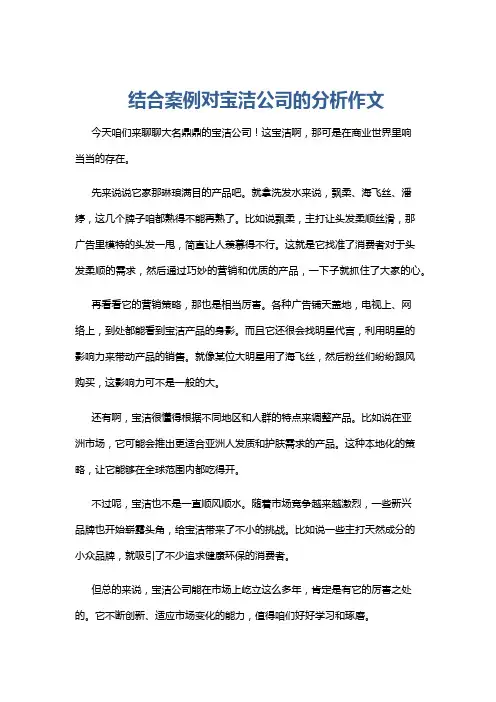 结合案例对宝洁公司的分析作文

今天咱们来聊聊大名鼎鼎的宝洁公司！这宝洁啊，那可是在商业世界里响当当的存在。

先来说说它家那琳琅满目的产品吧。就拿洗发水来说，飘柔、海飞丝、潘婷，这几个牌子咱都熟得不能再熟了。比如说飘柔，主打让头发柔顺丝滑，那广告里模特的头发一甩，简直让人羡慕得不行。这就是它找准了消费者对于头发柔顺的需求，然后通过巧妙的营销和优质的产品，一下子就抓住了大家的心。

再看看它的营销策略，那也是相当厉害。各种广告铺天盖地，电视上、网络上，到处都能看到宝洁产品的身影。而且它还很会找明星代言，利用明星的影响力来带动产品的销售。就像某位大明星用了海飞丝，然后粉丝们纷纷跟风购买，这影响力可不是一般的大。

还有啊，宝洁很懂得根据不同地区和人群的特点来调整产品。比如说在亚洲市场，它可能会推出更适合亚洲人发质和护肤需求的产品。这种本地化的策略，让它能够在全球范围内都吃得开。

不过呢，宝洁也不是一直顺风顺水。随着市场竞争越来越激烈，一些新兴品牌也开始崭露头角，给宝洁带来了不小的挑战。比如说一些主打天然成分的小众品牌，就吸引了不少追求健康环保的消费者。

但总的来说，宝洁公司能在市场上屹立这么多年，肯定是有它的厉害之处的。它不断创新、适应市场变化的能力，值得咱们好好学习和琢磨。